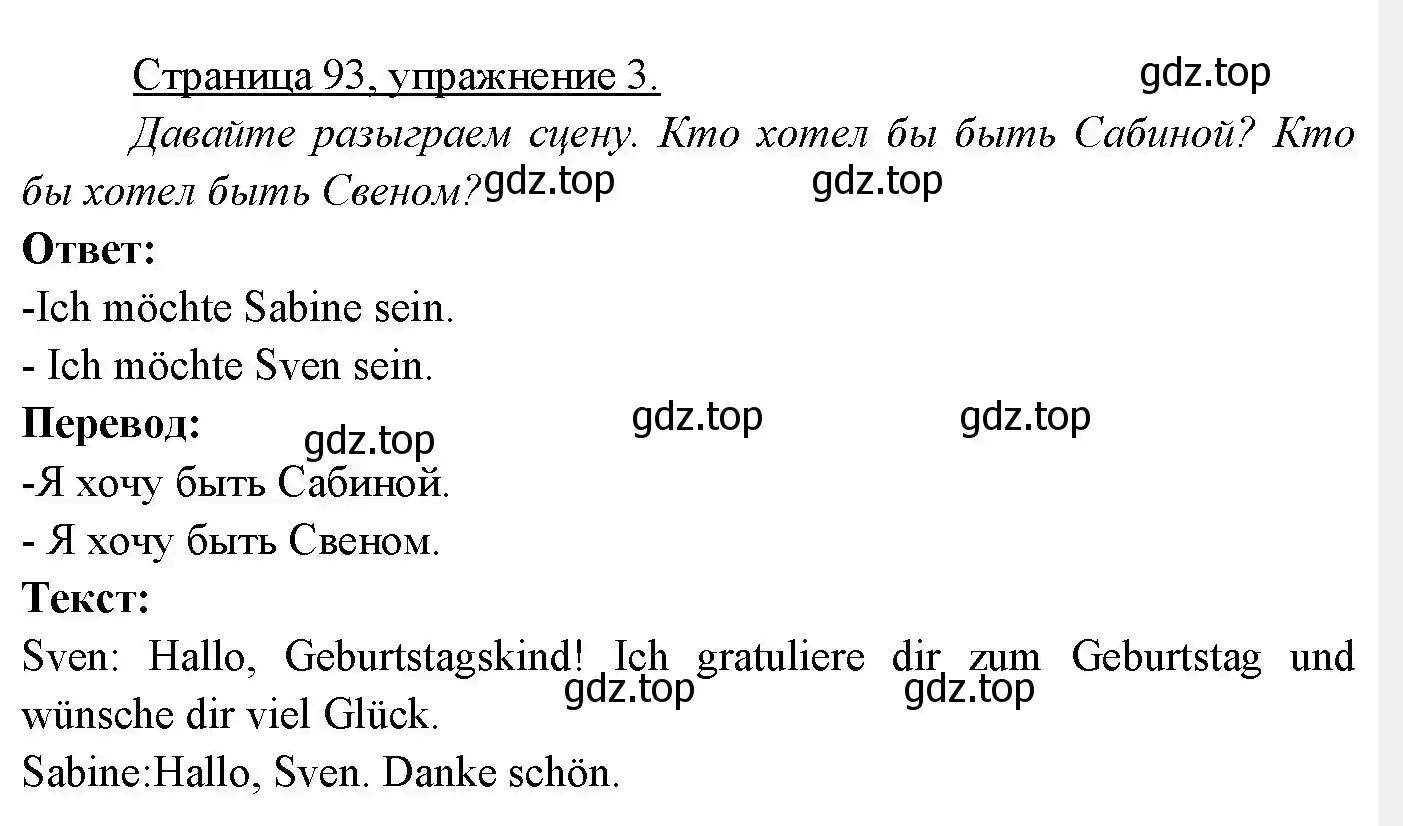 Страница 93, упражнение 3.

gdz.top

Давайте разыграем сцену. Кто хотел бы быть Сабиной? Кто бы хотел быть Свеном?

gdz.top gdz.top

Ответ:

-Ich möchte Sabine sein.

- Ich möchte Sven sein.

Перевод:

gdz.top gdz.top gdz.top

-Я хочу быть Сабиной.

- Я хочу быть Свеном.

Текст:

Sven: Hallo, Geburtstagskind! Ich gratuliere dir zum Geburtstag und wünsche dir viel Glück.

gdz.top gdz.top

Sabine:Hallo, Sven. Danke schön.